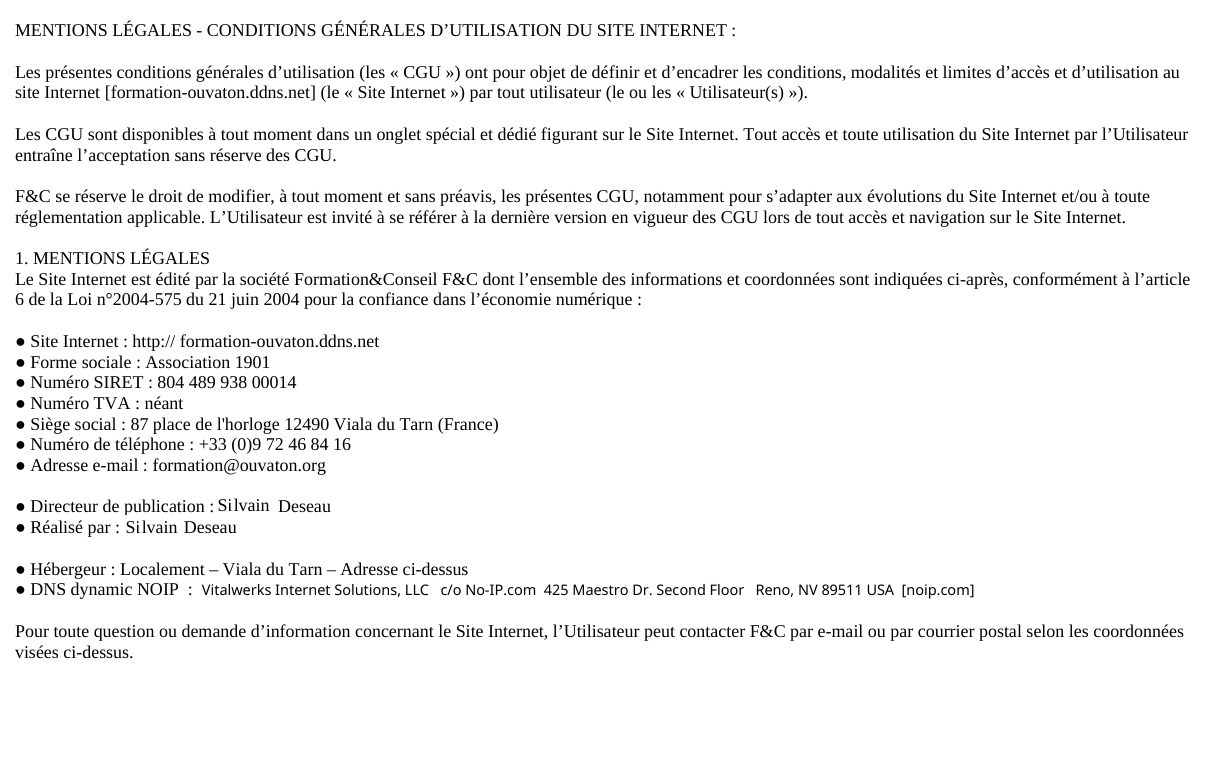 MENTIONS LÉGALES - CONDITIONS GÉNÉRALES D’UTILISATION DU SITE INTERNET :

Les présentes conditions générales d’utilisation (les « CGU ») ont pour objet de définir et d’encadrer les conditions, modalités et limites d’accès et d’utilisation au site Internet [formation-ouvaton.ddns.net] (le « Site Internet ») par tout utilisateur (le ou les « Utilisateur(s) »).

Les CGU sont disponibles à tout moment dans un onglet spécial et dédié figurant sur le Site Internet. Tout accès et toute utilisation du Site Internet par l’Utilisateur entraîne l’acceptation sans réserve des CGU.

F&C se réserve le droit de modifier, à tout moment et sans préavis, les présentes CGU, notamment pour s’adapter aux évolutions du Site Internet et/ou à toute réglementation applicable. L’Utilisateur est invité à se référer à la dernière version en vigueur des CGU lors de tout accès et navigation sur le Site Internet.

1. MENTIONS LÉGALES
Le Site Internet est édité par la société Formation&Conseil F&C dont l’ensemble des informations et coordonnées sont indiquées ci-après, conformément à l’article 6 de la Loi n°2004-575 du 21 juin 2004 pour la confiance dans l’économie numérique :

● Site Internet : http:// formation-ouvaton.ddns.net
● Forme sociale : Association 1901
● Numéro SIRET : 804 489 938 00014
● Numéro TVA : néant
● Siège social : 87 place de l'horloge 12490 Viala du Tarn (France)
● Numéro de téléphone : +33 (0)9 72 46 84 16
● Adresse e-mail : formation@ouvaton.org

● Directeur de publication : Silvain Deseau
● Réalisé par : Silvain Deseau

● Hébergeur : Localement – Viala du Tarn – Adresse ci-dessus
● DNS dynamic NOIP : Vitalwerks Internet Solutions, LLC c/o No-IP.com 425 Maestro Dr. Second Floor Reno, NV 89511 USA [noip.com]

Pour toute question ou demande d’information concernant le Site Internet, l’Utilisateur peut contacter F&C par e-mail ou par courrier postal selon les coordonnées visées ci-dessus.